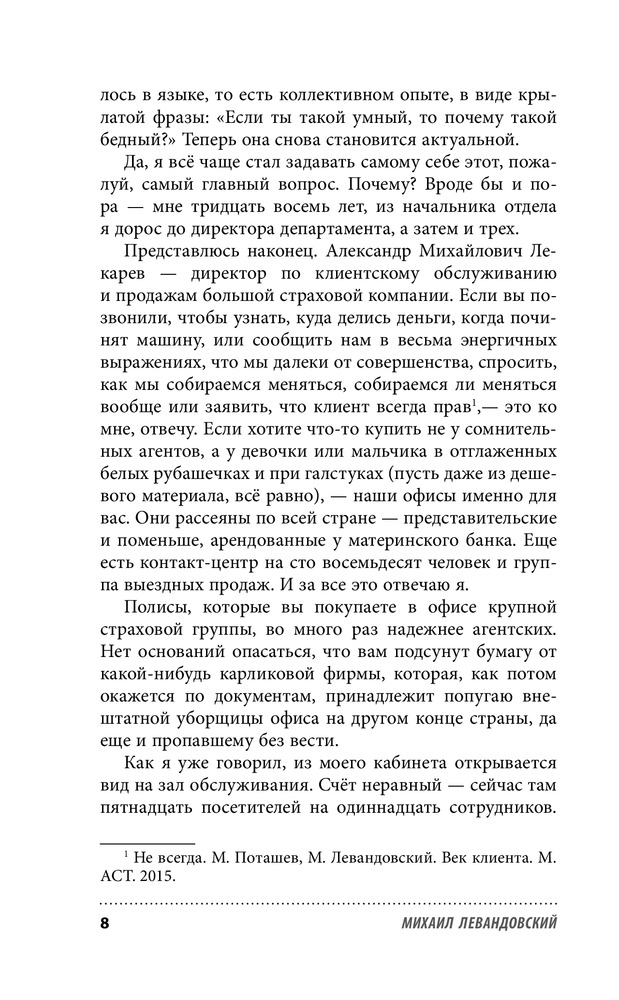 лось в языке, то есть коллективном опыте, в виде крылатой фразы: «Если ты такой умный, то почему такой бедный?» Теперь она снова становится актуальной.

Да, я всё чаще стал задавать самому себе этот, пожалуй, самый главный вопрос. Почему? Вроде бы и пора — мне тридцать восемь лет, из начальника отдела я дорос до директора департамента, а затем и трех.

Представлюсь наконец. Александр Михайлович Лекарев — директор по клиентскому обслуживанию и продажам большой страховой компании. Если вы позвонили, чтобы узнать, куда делись деньги, когда починят машину, или сообщить нам в весьма энергичных выражениях, что мы далеки от совершенства, спросить, как мы собираемся меняться, собираемся ли меняться вообще или заявить, что клиент всегда прав$^1$,— это ко мне, отвечу. Если хотите что-то купить не у сомнительных агентов, а у девочки или мальчика в отглаженных белых рубашечках и при галстуках (пусть даже из дешевого материала, всё равно), — наши офисы именно для вас. Они рассеяны по всей стране — представительские и поменьше, арендованные у материнского банка. Еще есть контакт-центр на сто восемьдесят человек и группа выездных продаж. И за все это отвечаю я.

Полисы, которые вы покупаете в офисе крупной страховой группы, во много раз надежнее агентских. Нет оснований опасаться, что вам подсунут бумагу от какой-нибудь карликовой фирмы, которая, как потом окажется по документам, принадлежит попугаю внештатной уборщицы офиса на другом конце страны, да еще и пропавшему без вести.

Как я уже говорил, из моего кабинета открывается вид на зал обслуживания. Счёт неравный — сейчас там пятнадцать посетителей на одиннадцать сотрудников.

$^1$ Не всегда. М. Поташев, М. Левандовский. Век клиента. М. АСТ. 2015.

8 МИХАИЛ ЛЕВАНДОВСКИЙ